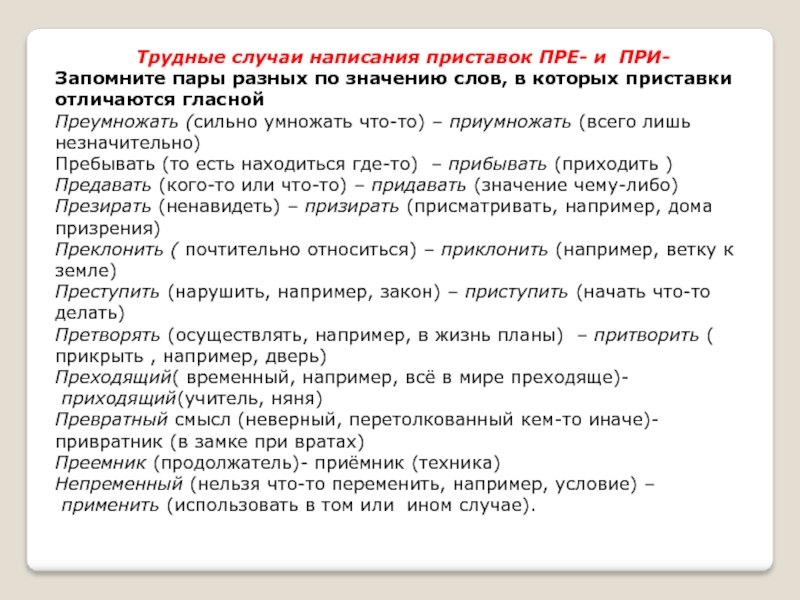 Трудные случаи написания приставок ПРЕ- и ПРИ-

Запомните пары разных по значению слов, в которых приставки отличаются гласной

Преумножать (сильно умножать что-то) – приумножать (всего лишь незначительно)
Пребывать (то есть находиться где-то) – прибывать (приходить )
Предавать (кого-то или что-то) – придавать (значение чему-либо)
Презирать (ненавидеть) – призирать (присматривать, например, дома призрения)
Преклонить ( почтительно относиться) – приклонить (например, ветку к земле)
Преступить (нарушить, например, закон) – приступить (начать что-то делать)
Претворять (осуществлять, например, в жизнь планы) – притворить ( прикрыть , например, дверь)
Преходящий( временный, например, всё в мире преходяще)- приходящий(учитель, няня)
Превратный смысл (неверный, перетолкованный кем-то иначе)- привратник (в замке при вратах)
Преемник (продолжатель)- приёмник (техника)
Непременный (нельзя что-то переменить, например, условие) – применить (использовать в том или ином случае).